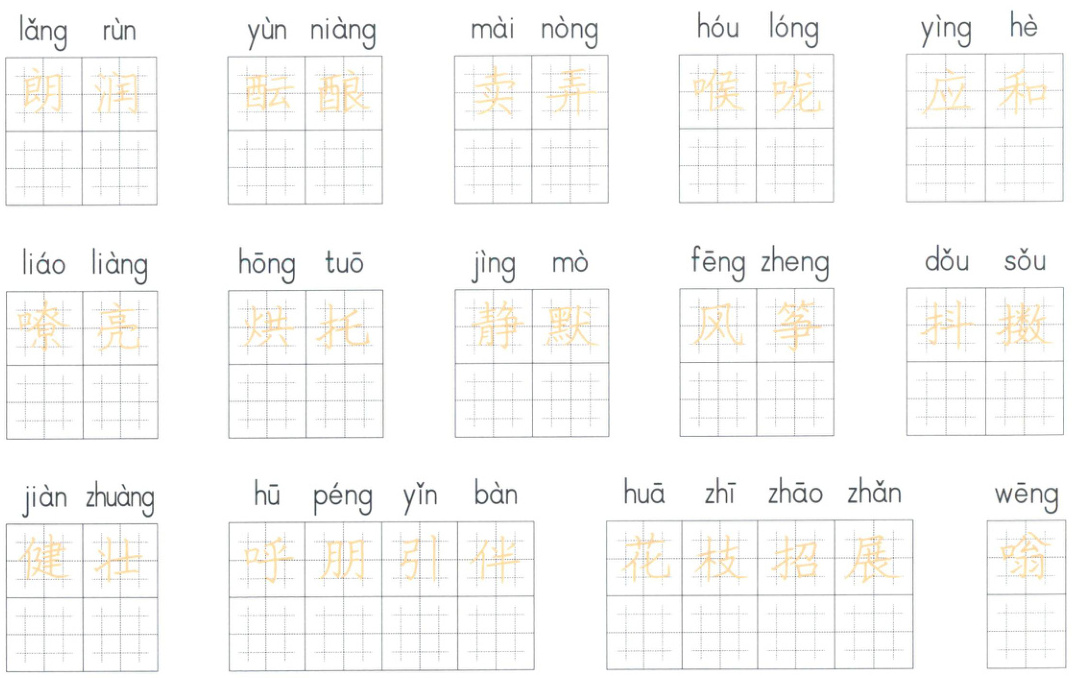 lǎng rùn
朗润

yùn niàng
酝酿

mài nòng
卖弄

hóu lóng
喉咙

yìng hè
应和

liáo liàng
嘹亮

hōng tuō
烘托

jìng mò
静默

fēng zheng
风筝

dǒu sǒu
抖擞

jiàn zhuàng
健壮

hū péng yǐn bàn
呼朋引伴

huā zhī zhāo zhǎn
花枝招展

wēng
嗡